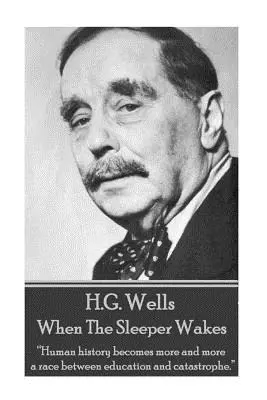 H.G. Wells
When The Sleeper Wakes

"Human history becomes more and more a race between education and catastrophe."